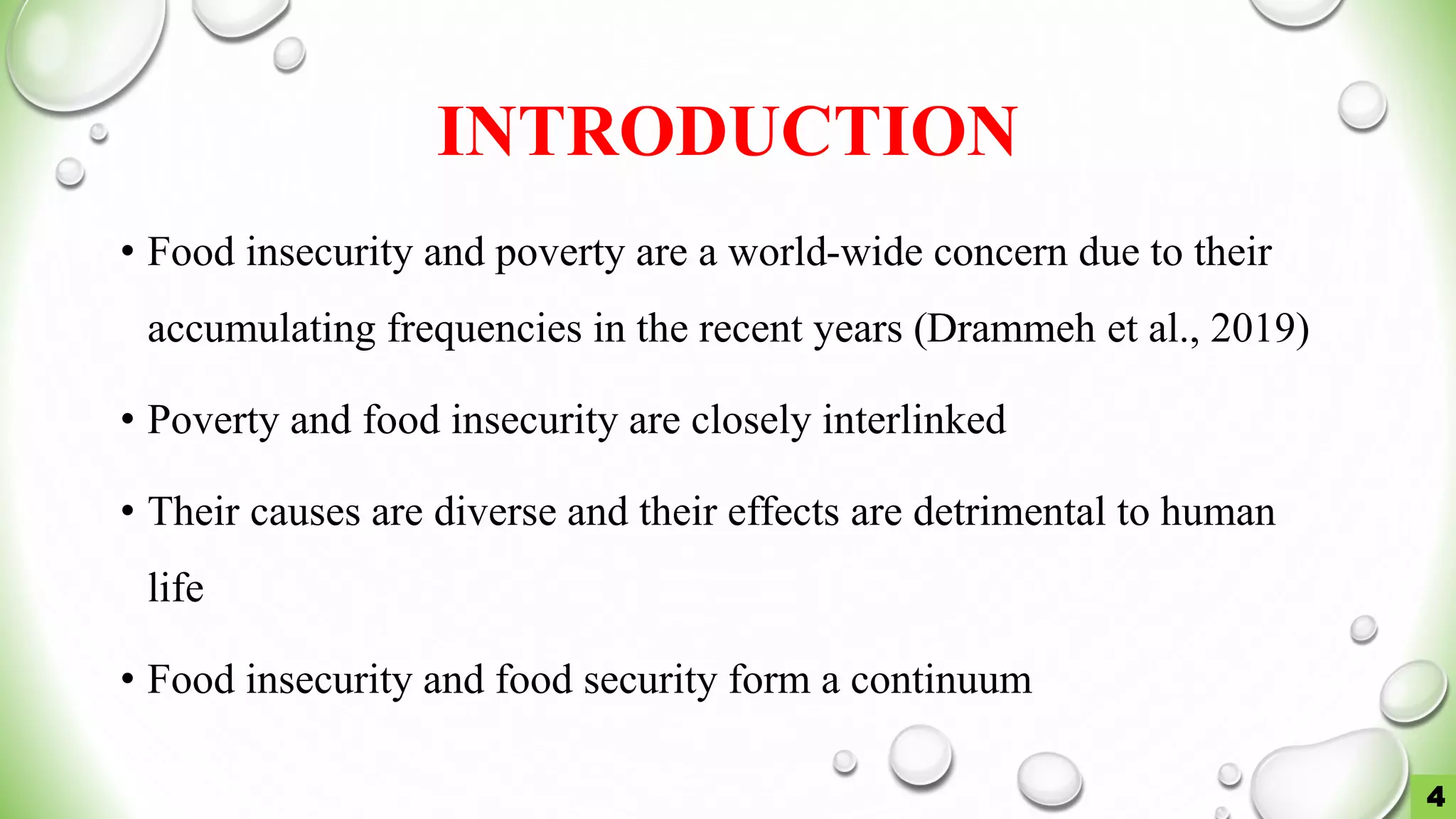 INTRODUCTION

• Food insecurity and poverty are a world-wide concern due to their accumulating frequencies in the recent years (Drammeh et al., 2019)

• Poverty and food insecurity are closely interlinked

• Their causes are diverse and their effects are detrimental to human life

• Food insecurity and food security form a continuum

4